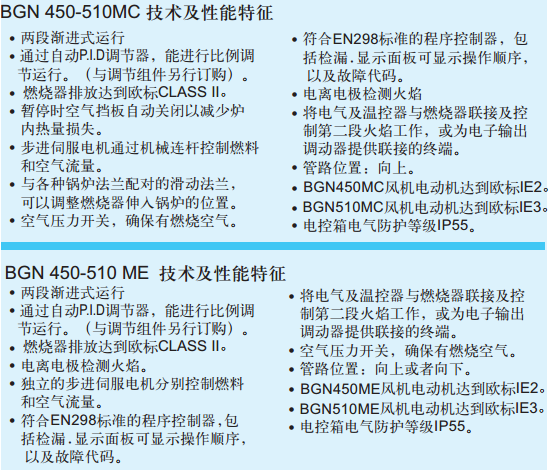 BGN 450-510MC 技术及性能特征

• 两段渐进式运行
• 通过自动P.I.D调节器，能进行比例调节运行。（与调节组件另行订购）。
• 燃烧器排放达到欧标CLASS II。
• 暂停时空气挡板自动关闭以减少炉内热量损失。
• 步进伺服电机通过机械连杆控制燃料和空气流量。
• 与各种锅炉法兰配对的滑动法兰，可以调整燃烧器伸入锅炉的位置。
• 空气压力开关，确保有燃烧空气。

• 符合EN298标准的程序控制器，包括检漏.显示面板可显示操作顺序，以及故障代码。
• 电离电极检测火焰
• 将电气及温控器与燃烧器联接及控制第二段火焰工作，或为电子输出调动器提供联接的终端。
• 管路位置：向上。
• BGN450MC风机电动机达到欧标IE2。
• BGN510MC风机电动机达到欧标IE3。
• 电控箱电气防护等级IP55。

BGN 450-510 ME 技术及性能特征

• 两段渐进式运行
• 通过自动P.I.D调节器，能进行比例调节运行。（与调节组件另行订购）。
• 燃烧器排放达到欧标CLASS II。
• 电离电极检测火焰。
• 独立的步进伺服电机分别控制燃料和空气流量。
• 符合EN298标准的程序控制器，包括检漏.显示面板可显示操作顺序，以及故障代码。

• 将电气及温控器与燃烧器联接及控制第二段火焰工作，或为电子输出调动器提供联接的终端。
• 空气压力开关，确保有燃烧空气。
• 管路位置：向上或者向下。
• BGN450ME风机电动机达到欧标IE2。
• BGN510ME风机电动机达到欧标IE3。
• 电控箱电气防护等级IP55。